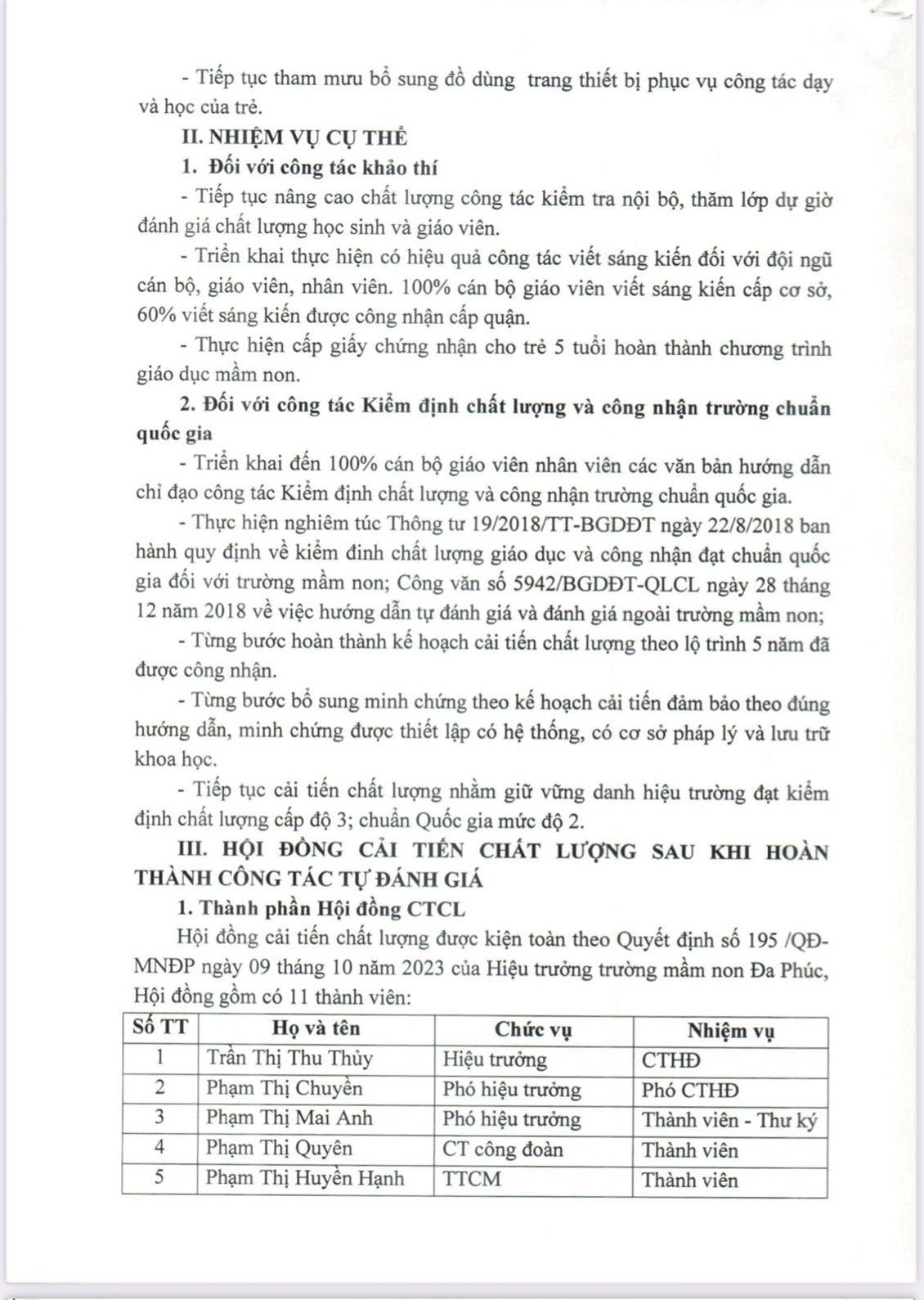 - Tiếp tục tham mưu bổ sung đồ dùng trang thiết bị phục vụ công tác dạy và học của trẻ.

II. NHIỆM VỤ CỤ THỂ

1. Đối với công tác khảo thí

- Tiếp tục nâng cao chất lượng công tác kiểm tra nội bộ, thăm lớp dự giờ đánh giá chất lượng học sinh và giáo viên.

- Triển khai thực hiện có hiệu quả công tác viết sáng kiến đối với đội ngũ cán bộ, giáo viên, nhân viên. 100% cán bộ giáo viên viết sáng kiến cấp cơ sở, 60% viết sáng kiến được công nhận cấp quận.

- Thực hiện cấp giấy chứng nhận cho trẻ 5 tuổi hoàn thành chương trình giáo dục mầm non.

2. Đối với công tác Kiểm định chất lượng và công nhận trường chuẩn quốc gia

- Triển khai đến 100% cán bộ giáo viên nhân viên các văn bản hướng dẫn chỉ đạo công tác Kiểm định chất lượng và công nhận trường chuẩn quốc gia.

- Thực hiện nghiêm túc Thông tư 19/2018/TT-BGDĐT ngày 22/8/2018 ban hành quy định về kiểm đinh chất lượng giáo dục và công nhận đạt chuẩn quốc gia đối với trường mầm non; Công văn số 5942/BGDĐT-QLCL ngày 28 tháng 12 năm 2018 về việc hướng dẫn tự đánh giá và đánh giá ngoài trường mầm non;

- Từng bước hoàn thành kế hoạch cải tiến chất lượng theo lộ trình 5 năm đã được công nhận.

- Từng bước bổ sung minh chứng theo kế hoạch cải tiến đảm bảo theo đúng hướng dẫn, minh chứng được thiết lập có hệ thống, có cơ sở pháp lý và lưu trữ khoa học.

- Tiếp tục cải tiến chất lượng nhằm giữ vững danh hiệu trường đạt kiểm định chất lượng cấp độ 3; chuẩn Quốc gia mức độ 2.

III. HỘI ĐỒNG CẢI TIẾN CHẤT LƯỢNG SAU KHI HOÀN THÀNH CÔNG TÁC TỰ ĐÁNH GIÁ

1. Thành phần Hội đồng CTCL

Hội đồng cải tiến chất lượng được kiện toàn theo Quyết định số 195 /QĐ-MNĐP ngày 09 tháng 10 năm 2023 của Hiệu trưởng trường mầm non Đa Phúc, Hội đồng gồm có 11 thành viên:

| Số TT | Họ và tên | Chức vụ | Nhiệm vụ |
|---|---|---|---|
| 1 | Trần Thị Thu Thủy | Hiệu trưởng | CTHĐ |
| 2 | Phạm Thị Chuyền | Phó hiệu trưởng | Phó CTHĐ |
| 3 | Phạm Thị Mai Anh | Phó hiệu trưởng | Thành viên - Thư ký |
| 4 | Phạm Thị Quyên | CT công đoàn | Thành viên |
| 5 | Phạm Thị Huyền Hạnh | TTCM | Thành viên |